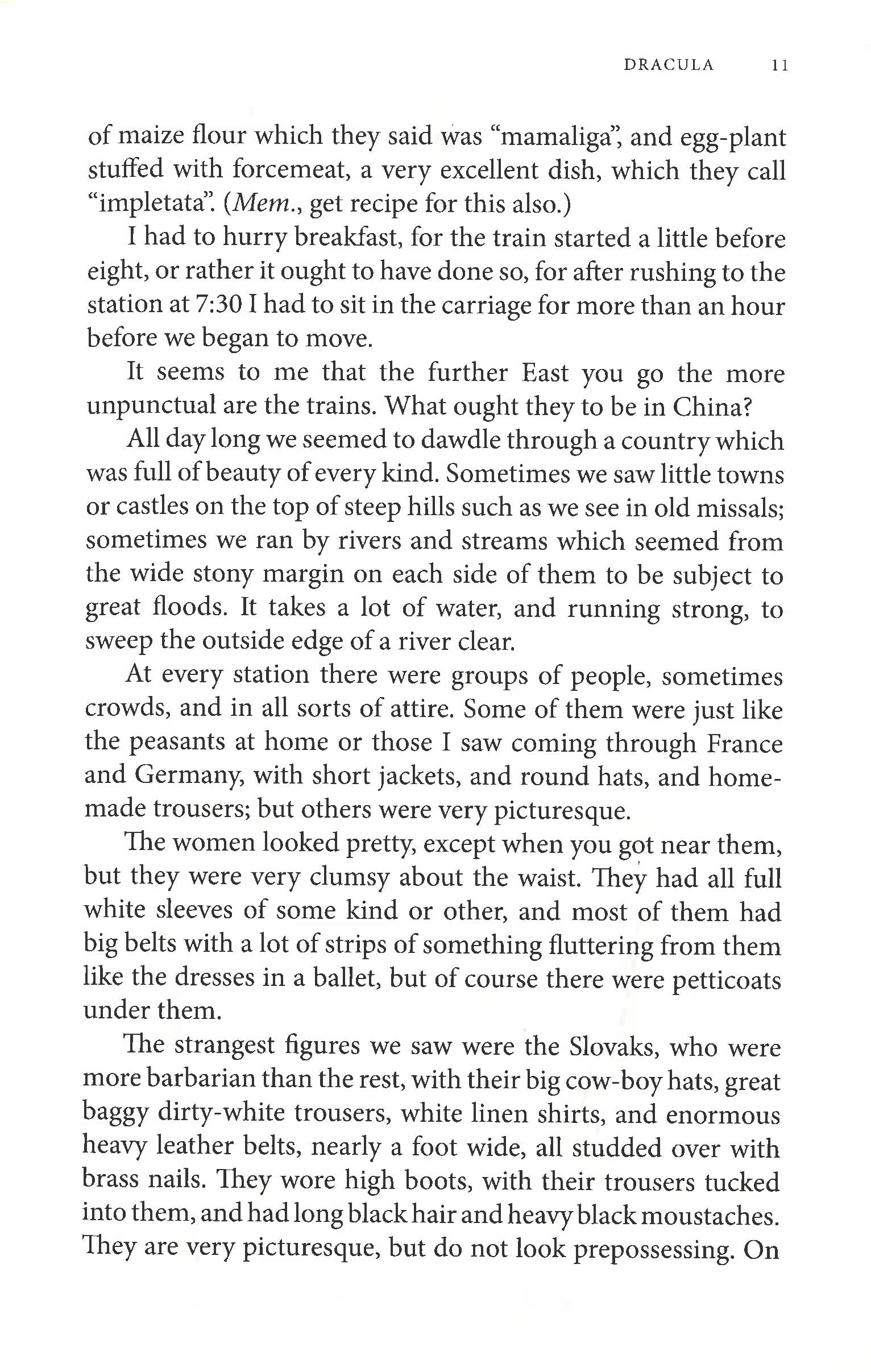 DRACULA 11

of maize flour which they said was "mamaliga", and egg-plant stuffed with forcemeat, a very excellent dish, which they call "impletata". (Mem., get recipe for this also.)

I had to hurry breakfast, for the train started a little before eight, or rather it ought to have done so, for after rushing to the station at 7:30 I had to sit in the carriage for more than an hour before we began to move.

It seems to me that the further East you go the more unpunctual are the trains. What ought they to be in China?

All day long we seemed to dawdle through a country which was full of beauty of every kind. Sometimes we saw little towns or castles on the top of steep hills such as we see in old missals; sometimes we ran by rivers and streams which seemed from the wide stony margin on each side of them to be subject to great floods. It takes a lot of water, and running strong, to sweep the outside edge of a river clear.

At every station there were groups of people, sometimes crowds, and in all sorts of attire. Some of them were just like the peasants at home or those I saw coming through France and Germany, with short jackets, and round hats, and home-made trousers; but others were very picturesque.

The women looked pretty, except when you got near them, but they were very clumsy about the waist. They had all full white sleeves of some kind or other, and most of them had big belts with a lot of strips of something fluttering from them like the dresses in a ballet, but of course there were petticoats under them.

The strangest figures we saw were the Slovaks, who were more barbarian than the rest, with their big cow-boy hats, great baggy dirty-white trousers, white linen shirts, and enormous heavy leather belts, nearly a foot wide, all studded over with brass nails. They wore high boots, with their trousers tucked into them, and had long black hair and heavy black moustaches. They are very picturesque, but do not look prepossessing. On